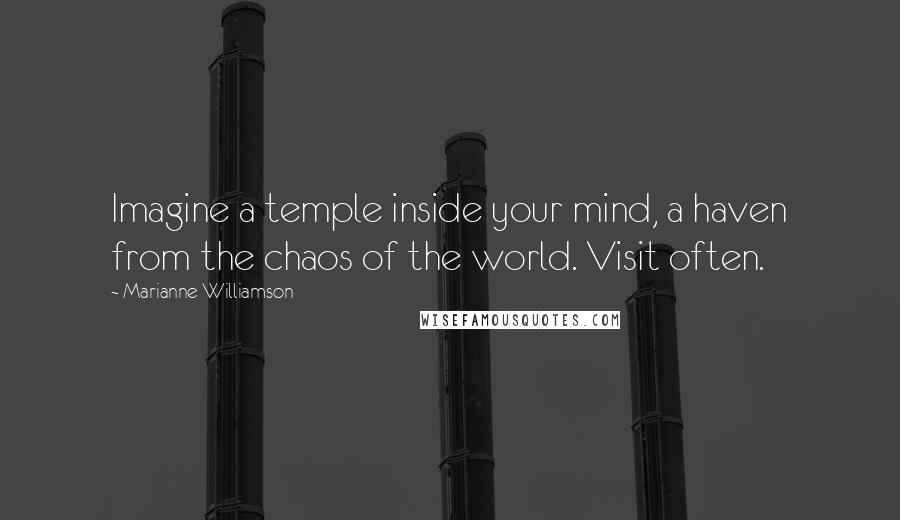 Imagine a temple inside your mind, a haven from the chaos of the world. Visit often.

~ Marianne Williamson

WISEFAMOUSQUOTES.COM